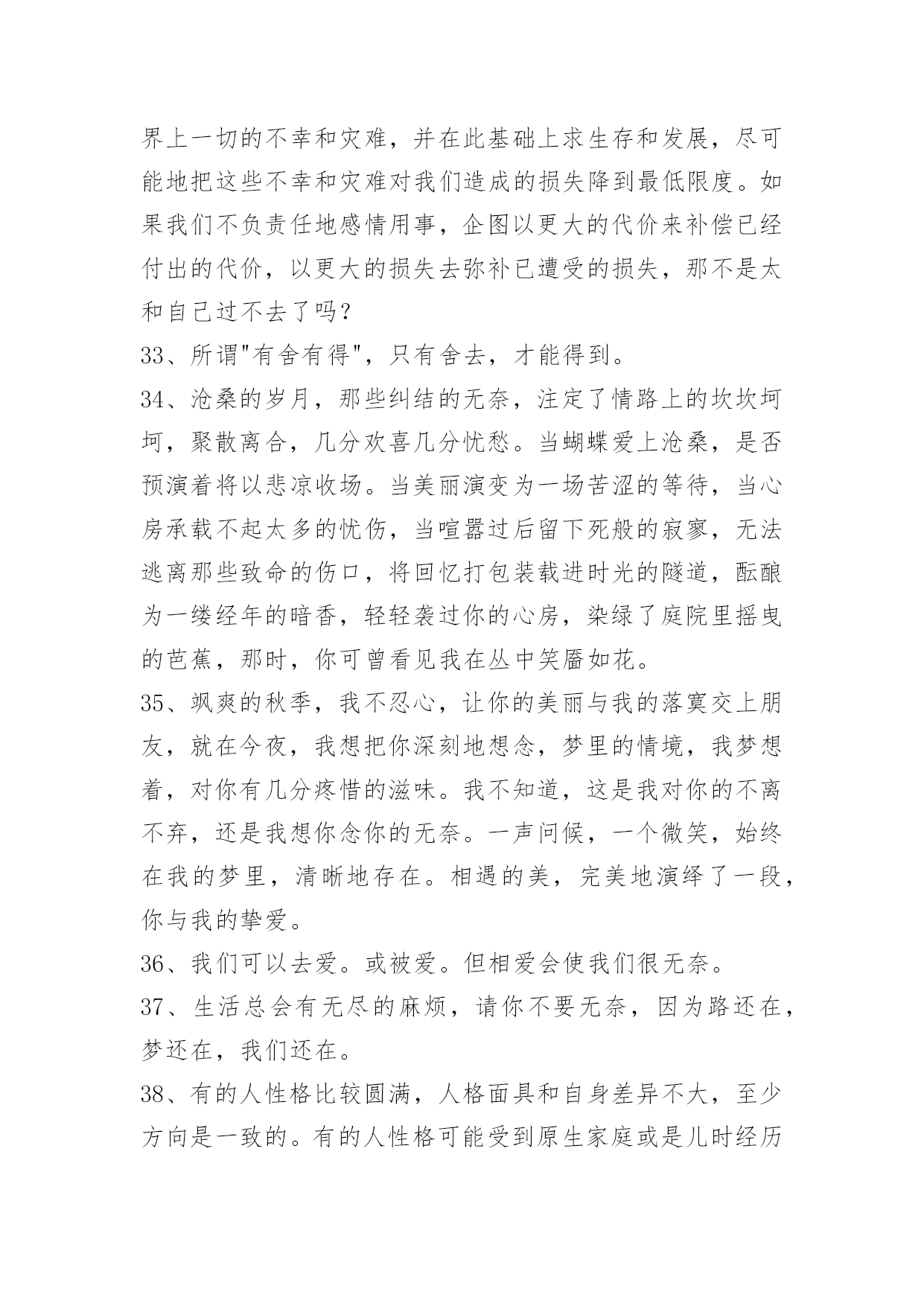 界上一切的不幸和灾难，并在此基础上求生存和发展，尽可能地把这些不幸和灾难对我们造成的损失降到最低限度。如果我们不负责任地感情用事，企图以更大的代价来补偿已经付出的代价，以更大的损失去弥补已遭受的损失，那不是太和自己过不去了吗？

33、所谓"有舍有得"，只有舍去，才能得到。

34、沧桑的岁月，那些纠结的无奈，注定了情路上的坎坎坷坷，聚散离合，几分欢喜几分忧愁。当蝴蝶爱上沧桑，是否预演着将以悲凉收场。当美丽演变为一场苦涩的等待，当心房承载不起太多的忧伤，当喧嚣过后留下死般的寂寥，无法逃离那些致命的伤口，将回忆打包装载进时光的隧道，酝酿为一缕经年的暗香，轻轻袭过你的心房，染绿了庭院里摇曳的芭蕉，那时，你可曾看见我在丛中笑靥如花。

35、飒爽的秋季，我不忍心，让你的美丽与我的落寞交上朋友，就在今夜，我想把你深刻地想念，梦里的情境，我梦想着，对你有几分疼惜的滋味。我不知道，这是我对你的不离不弃，还是我想你念你的无奈。一声问候，一个微笑，始终在我的梦里，清晰地存在。相遇的美，完美地演绎了一段，你与我的挚爱。

36、我们可以去爱。或被爱。但相爱会使我们很无奈。

37、生活总会有无尽的麻烦，请你不要无奈，因为路还在，梦还在，我们还在。

38、有的人性格比较圆满，人格面具和自身差异不大，至少方向是一致的。有的人性格可能受到原生家庭或是儿时经历